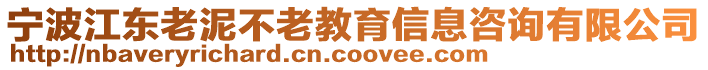 宁波江东老泥不老教育信息咨询有限公司
http://nbaveryrichard.cn.coovee.com